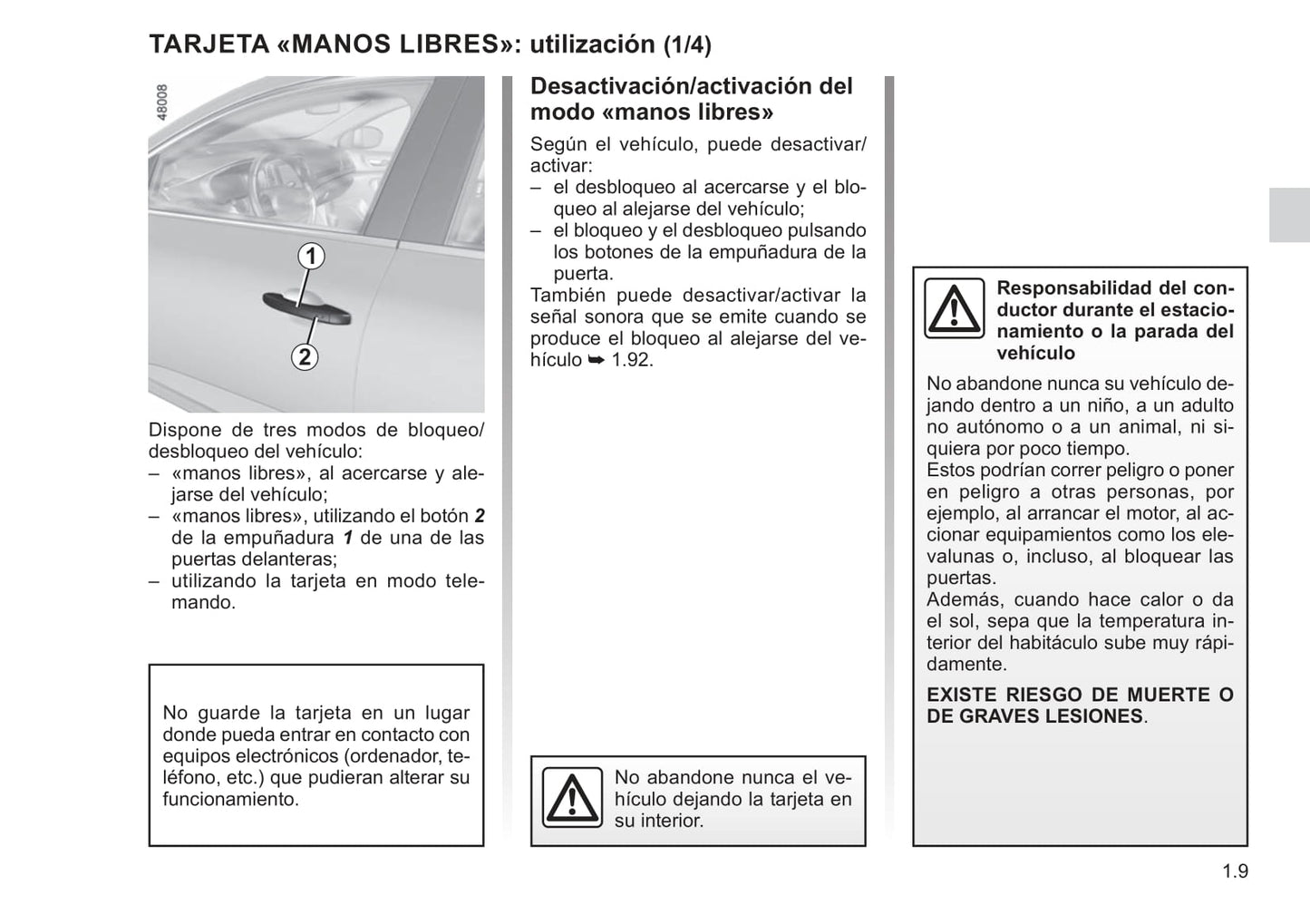 TARJETA «MANOS LIBRES»: utilización (1/4)

48008

1

2

Dispone de tres modos de bloqueo/desbloqueo del vehículo:
– «manos libres», al acercarse y alejarse del vehículo;
– «manos libres», utilizando el botón 2 de la empuñadura 1 de una de las puertas delanteras;
– utilizando la tarjeta en modo telemando.

No guarde la tarjeta en un lugar donde pueda entrar en contacto con equipos electrónicos (ordenador, teléfono, etc.) que pudieran alterar su funcionamiento.

Desactivación/activación del modo «manos libres»

Según el vehículo, puede desactivar/activar:
– el desbloqueo al acercarse y el bloqueo al alejarse del vehículo;
– el bloqueo y el desbloqueo pulsando los botones de la empuñadura de la puerta.
También puede desactivar/activar la señal sonora que se emite cuando se produce el bloqueo al alejarse del vehículo ➥ 1.92.

No abandone nunca el vehículo dejando la tarjeta en su interior.

Responsabilidad del conductor durante el estacionamiento o la parada del vehículo

No abandone nunca su vehículo dejando dentro a un niño, a un adulto no autónomo o a un animal, ni siquiera por poco tiempo.
Estos podrían correr peligro o poner en peligro a otras personas, por ejemplo, al arrancar el motor, al accionar equipamientos como los elevalunas o, incluso, al bloquear las puertas.
Además, cuando hace calor o da el sol, sepa que la temperatura interior del habitáculo sube muy rápidamente.

EXISTE RIESGO DE MUERTE O DE GRAVES LESIONES.

1.9